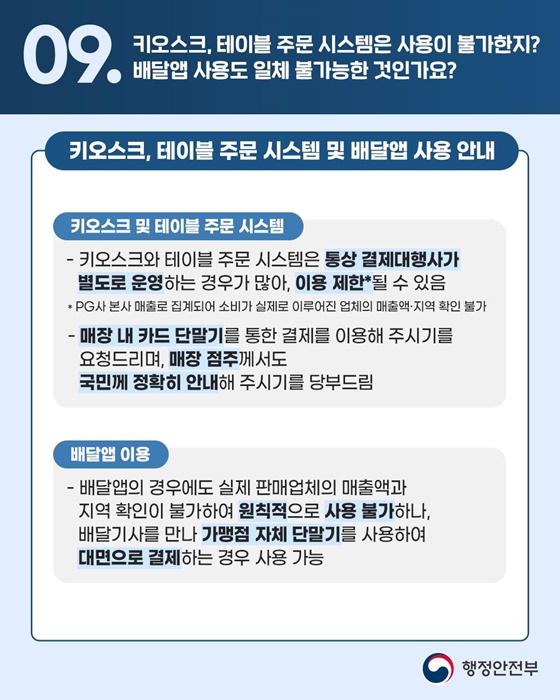 09. 키오스크, 테이블 주문 시스템은 사용이 불가한지? 배달앱 사용도 일체 불가능한 것인가요?

키오스크, 테이블 주문 시스템 및 배달앱 사용 안내

키오스크 및 테이블 주문 시스템

- 키오스크와 테이블 주문 시스템은 통상 결제대행사가 별도로 운영하는 경우가 많아, 이용 제한*될 수 있음

* PG사 본사 매출로 집계되어 소비가 실제로 이루어진 업체의 매출액·지역 확인 불가

- 매장 내 카드 단말기를 통한 결제를 이용해 주시기를 요청드리며, 매장 점주께서도 국민께 정확히 안내해 주시기를 당부드림

배달앱 이용

- 배달앱의 경우에도 실제 판매업체의 매출액과 지역 확인이 불가하여 원칙적으로 사용 불가하나, 배달기사를 만나 가맹점 자체 단말기를 사용하여 대면으로 결제하는 경우 사용 가능

행정안전부